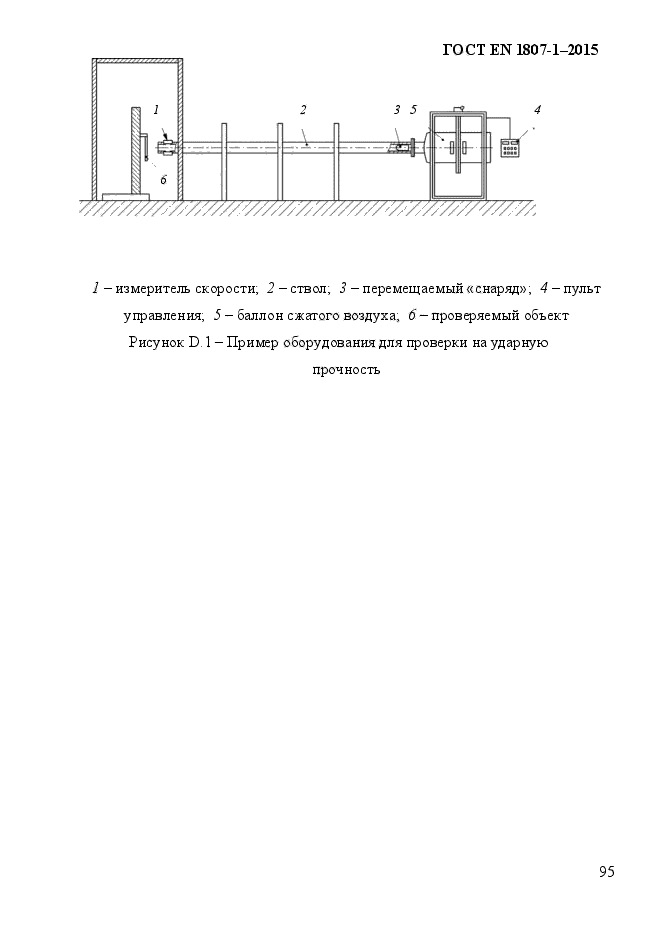 ГОСТ EN 1807-1–2015

1

2

3 5

4

6

1 – измеритель скорости; 2 – ствол; 3 – перемещаемый «снаряд»; 4 – пульт управления; 5 – баллон сжатого воздуха; 6 – проверяемый объект

Рисунок D.1 – Пример оборудования для проверки на ударную прочность

95